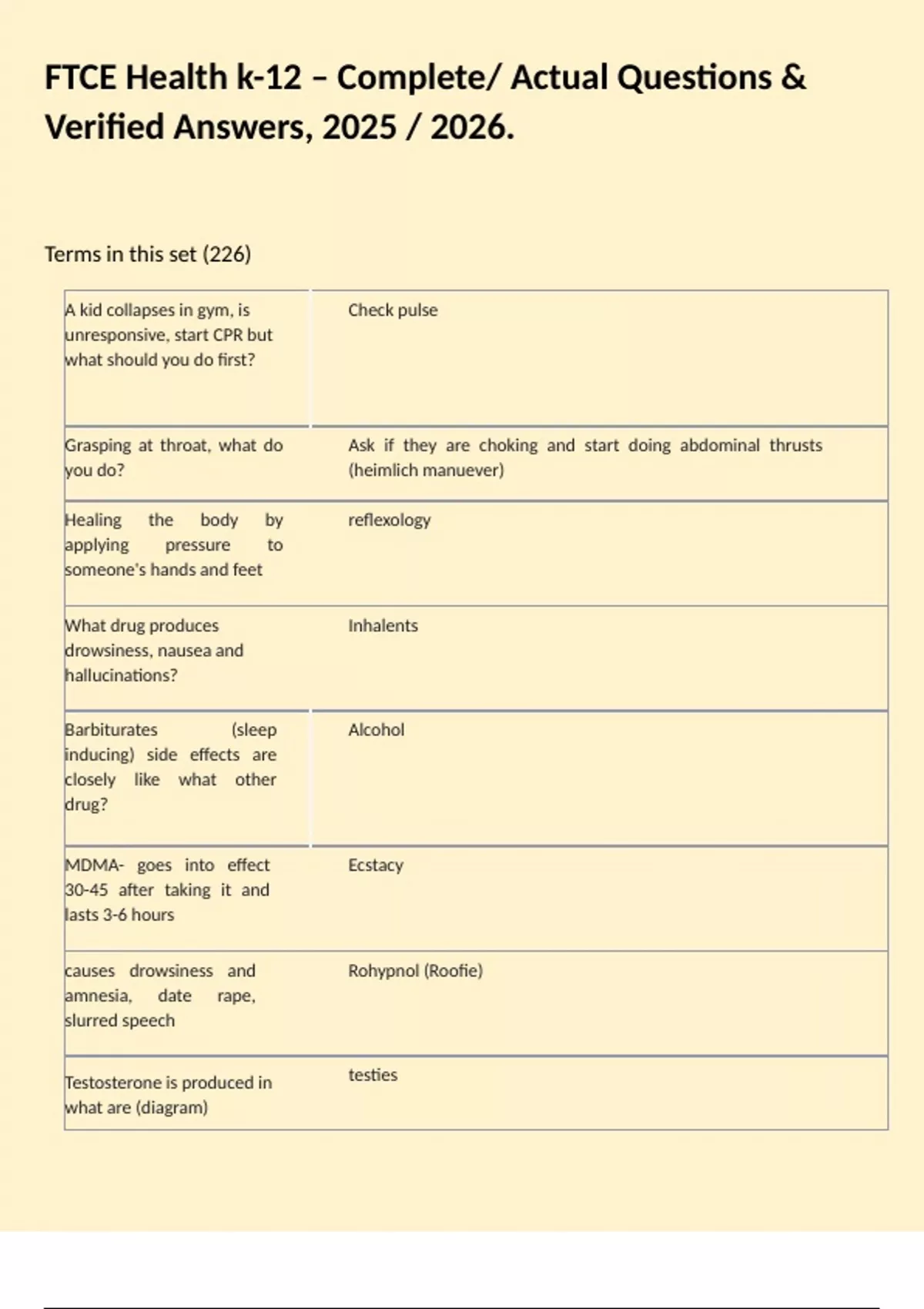 FTCE Health k-12 – Complete/ Actual Questions & Verified Answers, 2025 / 2026.

Terms in this set (226)

| | |
|---|---|
| A kid collapses in gym, is unresponsive, start CPR but what should you do first? | Check pulse |
| Grasping at throat, what do you do? | Ask if they are choking and start doing abdominal thrusts (heimlich manuever) |
| Healing the body by applying pressure to someone's hands and feet | reflexology |
| What drug produces drowsiness, nausea and hallucinations? | Inhalents |
| Barbiturates (sleep inducing) side effects are closely like what other drug? | Alcohol |
| MDMA- goes into effect 30-45 after taking it and lasts 3-6 hours | Ecstacy |
| causes drowsiness and amnesia, date rape, slurred speech | Rohypnol (Roofie) |
| Testosterone is produced in what are (diagram) | testies |